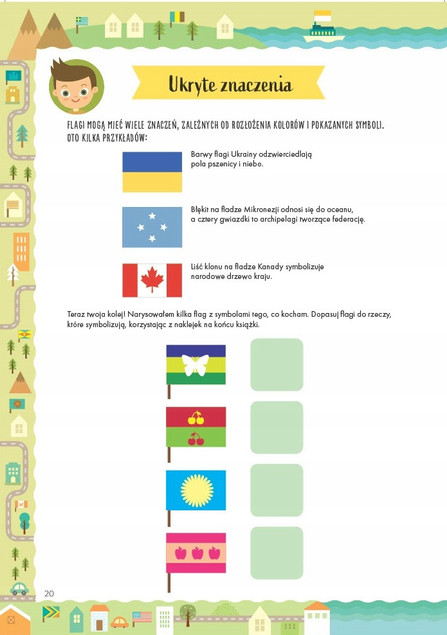 Ukryte znaczenia

FLAGI MOGĄ MIEĆ WIELE ZNACZEŃ, ZALEŻNYCH OD ROZŁOŻENIA KOLORÓW I POKAZANYCH SYMBOLI. OTO KILKA PRZYKŁADÓW:

Barwy flagi Ukrainy odzwierciedlają pola pszenicy i niebo.

Błękit na fladze Mikronezji odnosi się do oceanu, a cztery gwiazdki to archipelagi tworzące federację.

Liść klonu na fladze Kanady symbolizuje narodowe drzewo kraju.

Teraz twoja kolej! Narysowałem kilka flag z symbolami tego, co kocham. Dopasuj flagi do rzeczy, które symbolizują, korzystając z naklejek na końcu książki.

20